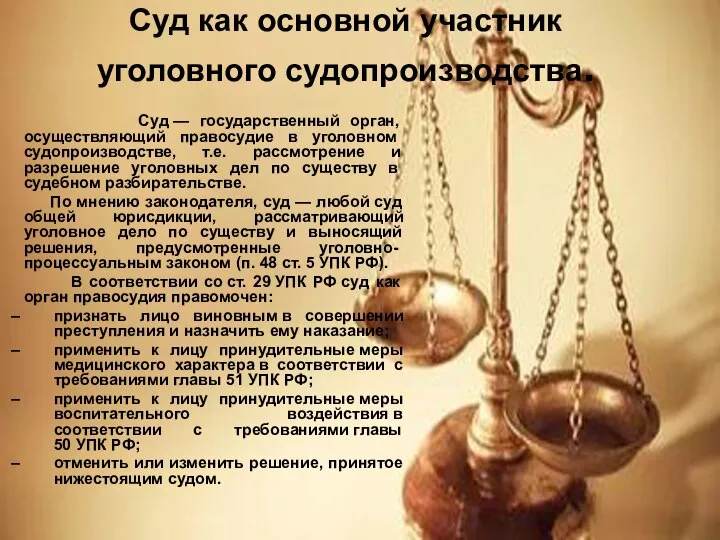 Суд как основной участник уголовного судопроизводства.

Суд — государственный орган, осуществляющий правосудие в уголовном судопроизводстве, т.е. рассмотрение и разрешение уголовных дел по существу в судебном разбирательстве.

По мнению законодателя, суд — любой суд общей юрисдикции, рассматривающий уголовное дело по существу и выносящий решения, предусмотренные уголовно-процессуальным законом (п. 48 ст. 5 УПК РФ).

В соответствии со ст. 29 УПК РФ суд как орган правосудия правомочен:

– признать лицо виновным в совершении преступления и назначить ему наказание;

– применить к лицу принудительные меры медицинского характера в соответствии с требованиями главы 51 УПК РФ;

– применить к лицу принудительные меры воспитательного воздействия в соответствии с требованиями главы 50 УПК РФ;

– отменить или изменить решение, принятое нижестоящим судом.